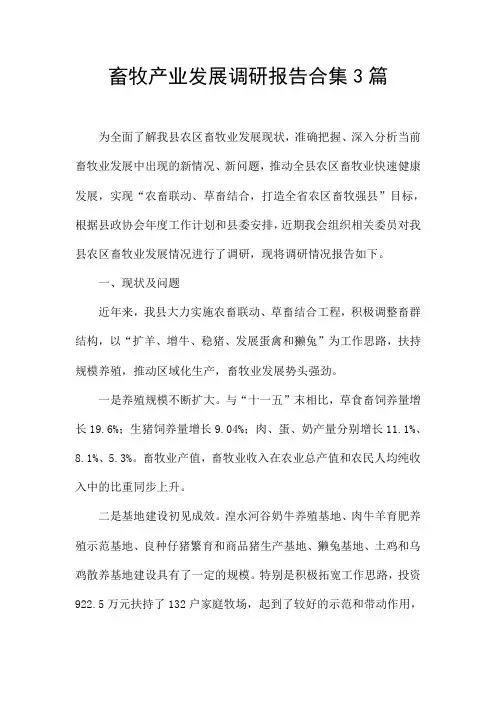 畜牧产业发展调研报告合集3篇

为全面了解我县农区畜牧业发展现状，准确把握、深入分析当前畜牧业发展中出现的新情况、新问题，推动全县农区畜牧业快速健康发展，实现“农畜联动、草畜结合，打造全省农区畜牧强县”目标，根据县政协会年度工作计划和县委安排，近期我会组织相关委员对我县农区畜牧业发展情况进行了调研，现将调研情况报告如下。

一、现状及问题

近年来，我县大力实施农畜联动、草畜结合工程，积极调整畜群结构，以“扩羊、增牛、稳猪、发展蛋禽和獭兔”为工作思路，扶持规模养殖，推动区域化生产，畜牧业发展势头强劲。

一是养殖规模不断扩大。与“十一五”末相比，草食畜饲养量增长19.6%；生猪饲养量增长9.04%；肉、蛋、奶产量分别增长11.1%、8.1%、5.3%。畜牧业产值，畜牧业收入在农业总产值和农民人均纯收入中的比重同步上升。

二是基地建设初见成效。湟水河谷奶牛养殖基地、肉牛羊育肥养殖示范基地、良种仔猪繁育和商品猪生产基地、獭兔基地、土鸡和乌鸡散养基地建设具有了一定的规模。特别是积极拓宽工作思路，投资922.5万元扶持了132户家庭牧场，起到了较好的示范和带动作用，